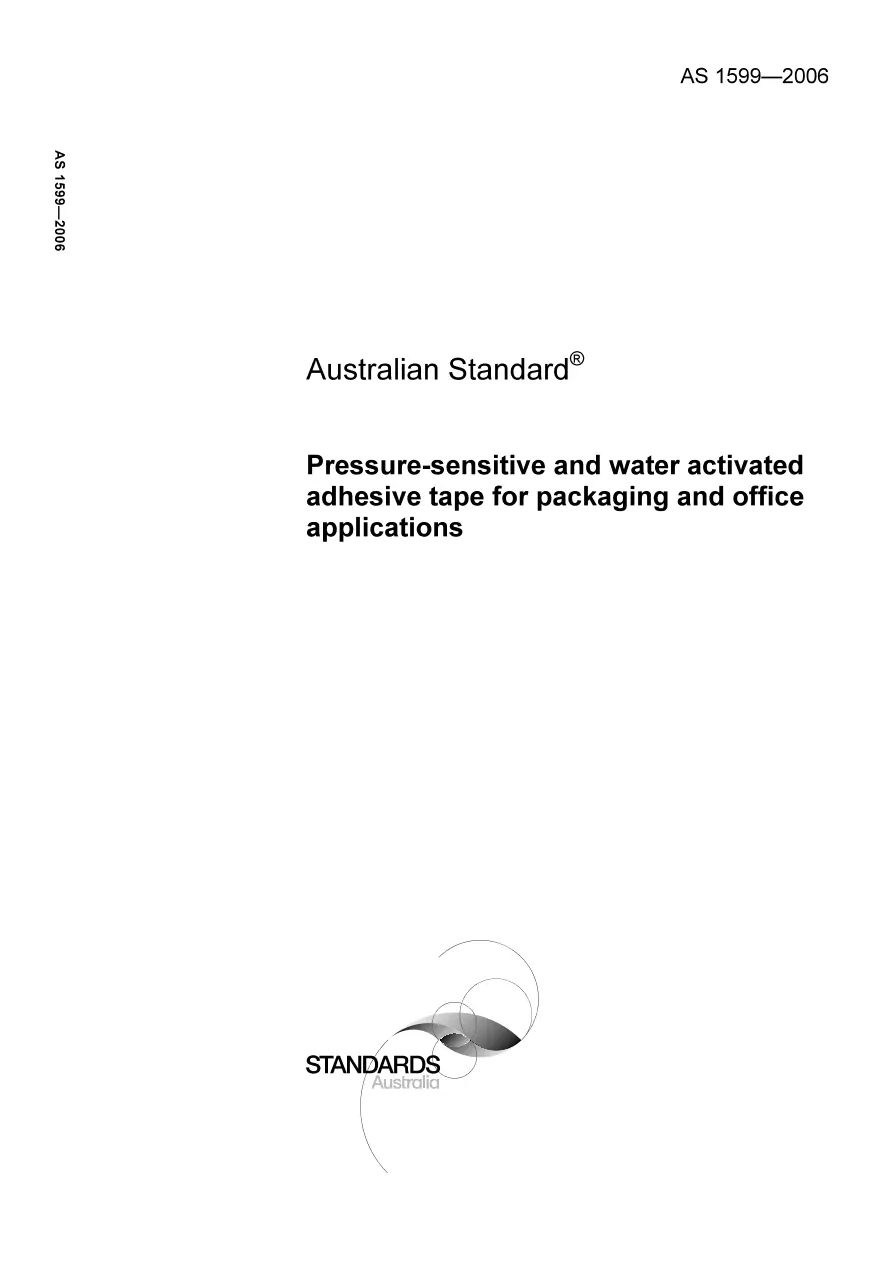 AS 1599—2006

AS 1599—2006

Australian Standard®

Pressure-sensitive and water activated adhesive tape for packaging and office applications

STANDARDS
Australia